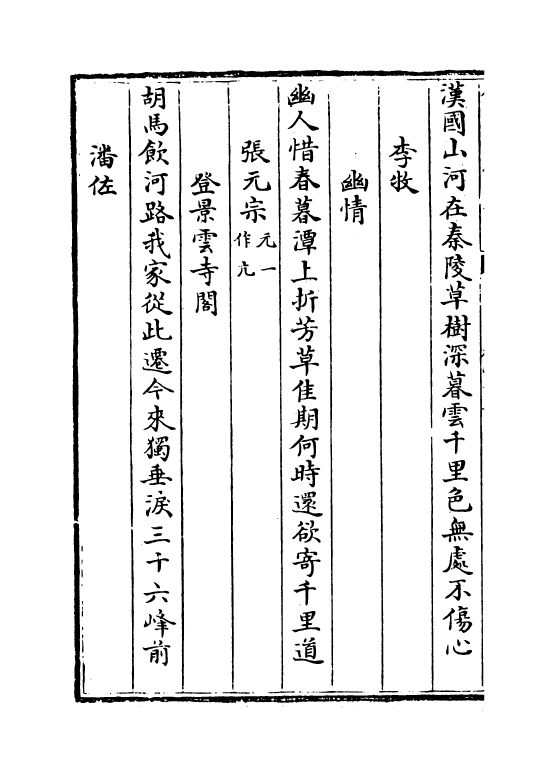 漢國山河在秦陵草樹深暮雲千里色無處不傷心

李收

幽情

幽人惜春暮潭上折芳草佳期何時還欲寄千里道

張元宗 元一作九

登景雲寺閣

胡馬飲河路我家從此遷今來獨垂淚三十六峰前

潘佐